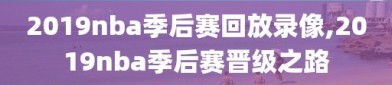 2019nba季后赛回放录像,2019nba季后赛晋级之路